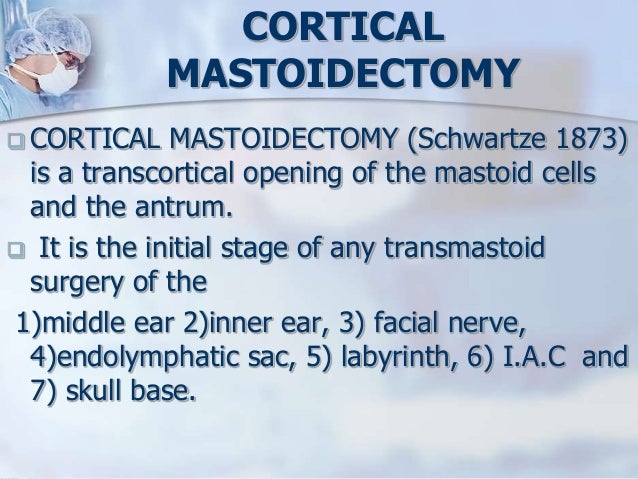 CORTICAL MASTOIDECTOMY

CORTICAL MASTOIDECTOMY (Schwartze 1873) is a transcortical opening of the mastoid cells and the antrum.

It is the initial stage of any transmastoid surgery of the

1)middle ear 2)inner ear, 3) facial nerve, 4)endolymphatic sac, 5) labyrinth, 6) I.A.C and 7) skull base.